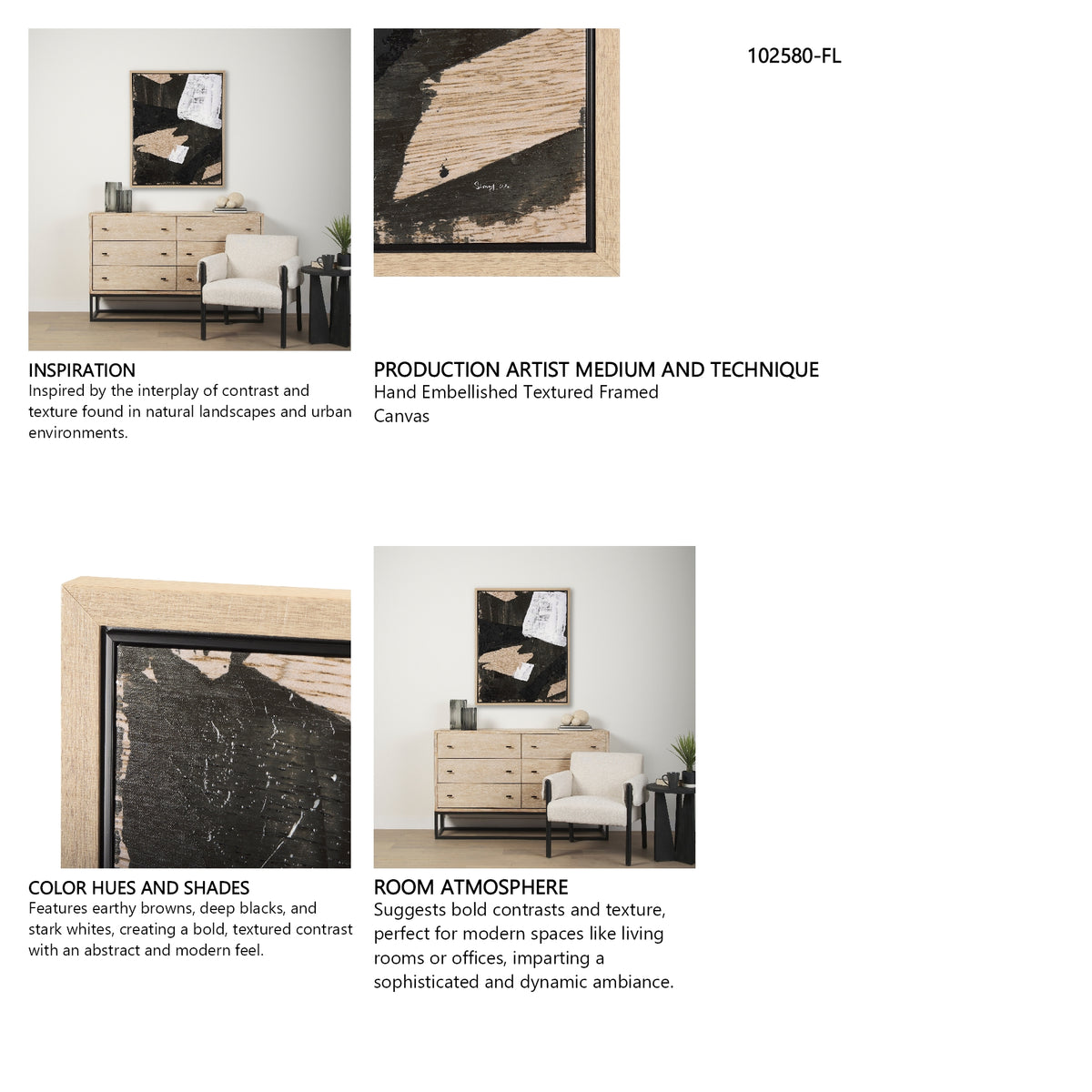 102580-FL

INSPIRATION
Inspired by the interplay of contrast and texture found in natural landscapes and urban environments.

PRODUCTION ARTIST MEDIUM AND TECHNIQUE
Hand Embellished Textured Framed Canvas

COLOR HUES AND SHADES
Features earthy browns, deep blacks, and stark whites, creating a bold, textured contrast with an abstract and modern feel.

ROOM ATMOSPHERE
Suggests bold contrasts and texture, perfect for modern spaces like living rooms or offices, imparting a sophisticated and dynamic ambiance.